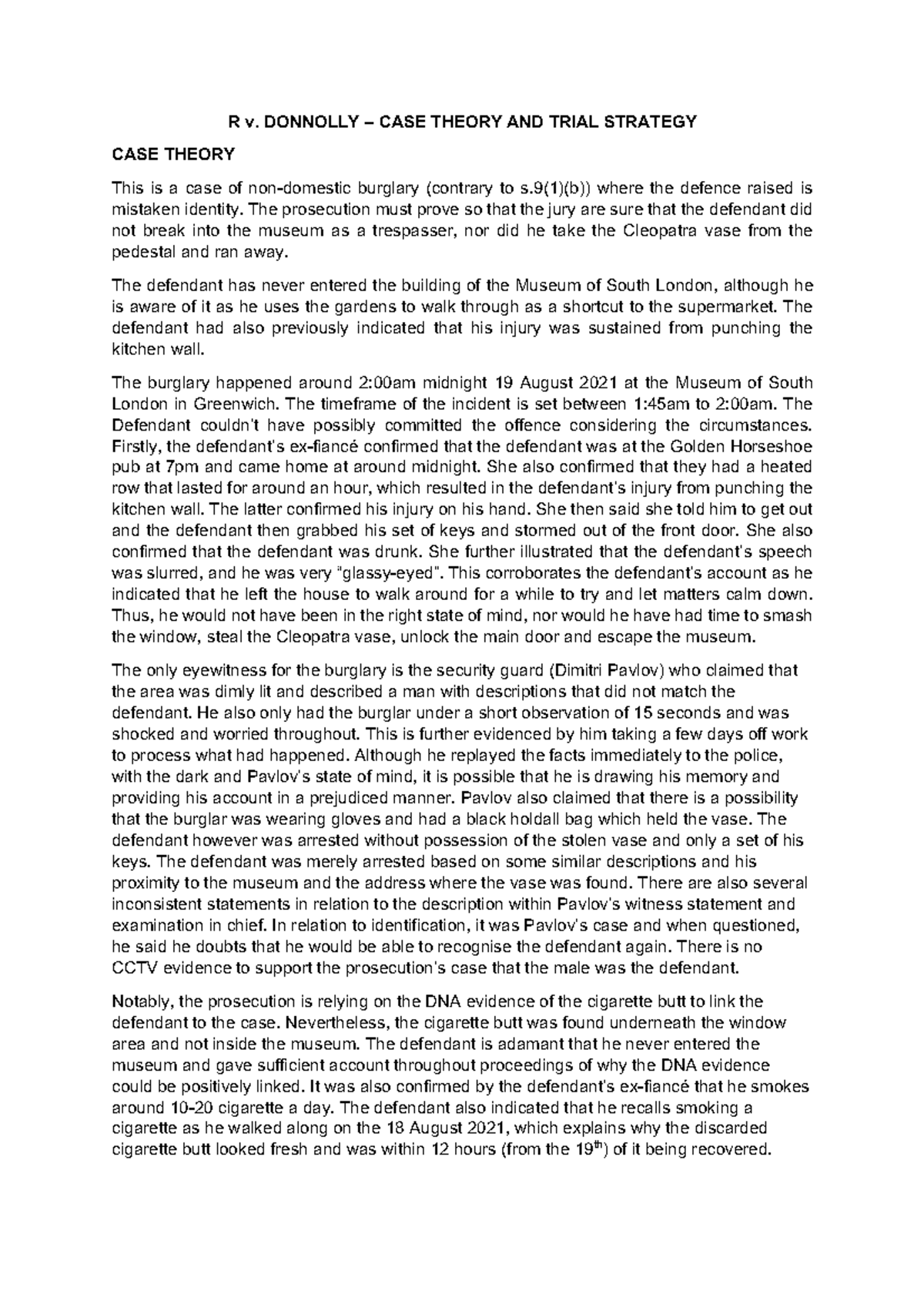 R v. DONNOLLY – CASE THEORY AND TRIAL STRATEGY

CASE THEORY

This is a case of non-domestic burglary (contrary to s.9(1)(b)) where the defence raised is mistaken identity. The prosecution must prove so that the jury are sure that the defendant did not break into the museum as a trespasser, nor did he take the Cleopatra vase from the pedestal and ran away.

The defendant has never entered the building of the Museum of South London, although he is aware of it as he uses the gardens to walk through as a shortcut to the supermarket. The defendant had also previously indicated that his injury was sustained from punching the kitchen wall.

The burglary happened around 2:00am midnight 19 August 2021 at the Museum of South London in Greenwich. The timeframe of the incident is set between 1:45am to 2:00am. The Defendant couldn't have possibly committed the offence considering the circumstances. Firstly, the defendant's ex-fiancé confirmed that the defendant was at the Golden Horseshoe pub at 7pm and came home at around midnight. She also confirmed that they had a heated row that lasted for around an hour, which resulted in the defendant's injury from punching the kitchen wall. The latter confirmed his injury on his hand. She then said she told him to get out and the defendant then grabbed his set of keys and stormed out of the front door. She also confirmed that the defendant was drunk. She further illustrated that the defendant's speech was slurred, and he was very "glassy-eyed". This corroborates the defendant's account as he indicated that he left the house to walk around for a while to try and let matters calm down. Thus, he would not have been in the right state of mind, nor would he have had time to smash the window, steal the Cleopatra vase, unlock the main door and escape the museum.

The only eyewitness for the burglary is the security guard (Dimitri Pavlov) who claimed that the area was dimly lit and described a man with descriptions that did not match the defendant. He also only had the burglar under a short observation of 15 seconds and was shocked and worried throughout. This is further evidenced by him taking a few days off work to process what had happened. Although he replayed the facts immediately to the police, with the dark and Pavlov's state of mind, it is possible that he is drawing his memory and providing his account in a prejudiced manner. Pavlov also claimed that there is a possibility that the burglar was wearing gloves and had a black holdall bag which held the vase. The defendant however was arrested without possession of the stolen vase and only a set of his keys. The defendant was merely arrested based on some similar descriptions and his proximity to the museum and the address where the vase was found. There are also several inconsistent statements in relation to the description within Pavlov's witness statement and examination in chief. In relation to identification, it was Pavlov's case and when questioned, he said he doubts that he would be able to recognise the defendant again. There is no CCTV evidence to support the prosecution's case that the male was the defendant.

Notably, the prosecution is relying on the DNA evidence of the cigarette butt to link the defendant to the case. Nevertheless, the cigarette butt was found underneath the window area and not inside the museum. The defendant is adamant that he never entered the museum and gave sufficient account throughout proceedings of why the DNA evidence could be positively linked. It was also confirmed by the defendant's ex-fiancé that he smokes around 10-20 cigarette a day. The defendant also indicated that he recalls smoking a cigarette as he walked along on the 18 August 2021, which explains why the discarded cigarette butt looked fresh and was within 12 hours (from the 19$^{th}$) of it being recovered.